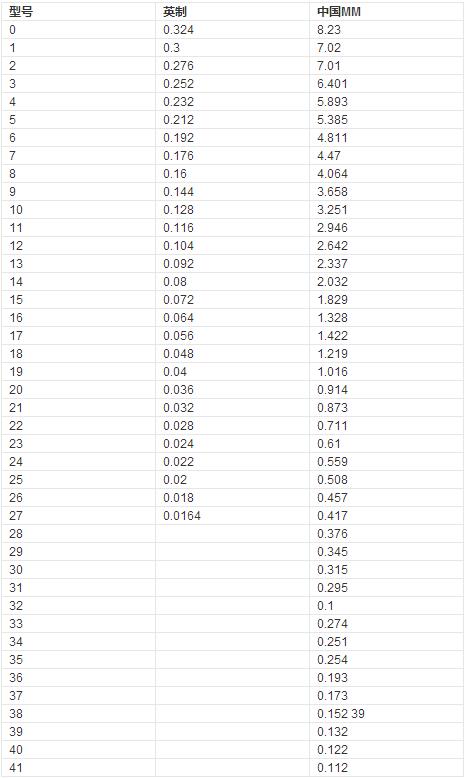 | 型号 | 英制 | 中国MM |
|---|---|---|
| 0 | 0.324 | 8.23 |
| 1 | 0.3 | 7.02 |
| 2 | 0.276 | 7.01 |
| 3 | 0.252 | 6.401 |
| 4 | 0.232 | 5.893 |
| 5 | 0.212 | 5.385 |
| 6 | 0.192 | 4.811 |
| 7 | 0.176 | 4.47 |
| 8 | 0.16 | 4.064 |
| 9 | 0.144 | 3.658 |
| 10 | 0.128 | 3.251 |
| 11 | 0.116 | 2.946 |
| 12 | 0.104 | 2.642 |
| 13 | 0.092 | 2.337 |
| 14 | 0.08 | 2.032 |
| 15 | 0.072 | 1.829 |
| 16 | 0.064 | 1.328 |
| 17 | 0.056 | 1.422 |
| 18 | 0.048 | 1.219 |
| 19 | 0.04 | 1.016 |
| 20 | 0.036 | 0.914 |
| 21 | 0.032 | 0.873 |
| 22 | 0.028 | 0.711 |
| 23 | 0.024 | 0.61 |
| 24 | 0.022 | 0.559 |
| 25 | 0.02 | 0.508 |
| 26 | 0.018 | 0.457 |
| 27 | 0.0164 | 0.417 |
| 28 | | 0.376 |
| 29 | | 0.345 |
| 30 | | 0.315 |
| 31 | | 0.295 |
| 32 | | 0.1 |
| 33 | | 0.274 |
| 34 | | 0.251 |
| 35 | | 0.254 |
| 36 | | 0.193 |
| 37 | | 0.173 |
| 38 | | 0.152 39 |
| 39 | | 0.132 |
| 40 | | 0.122 |
| 41 | | 0.112 |